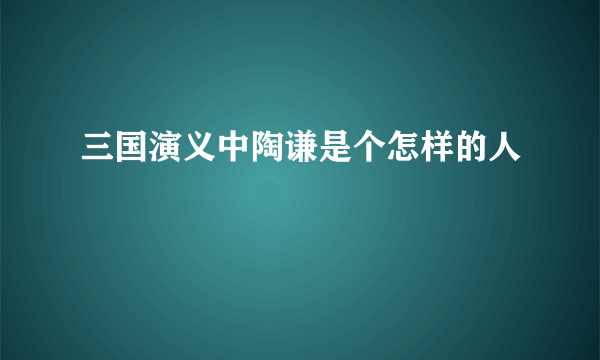 三国演义中陶谦是个怎样的人